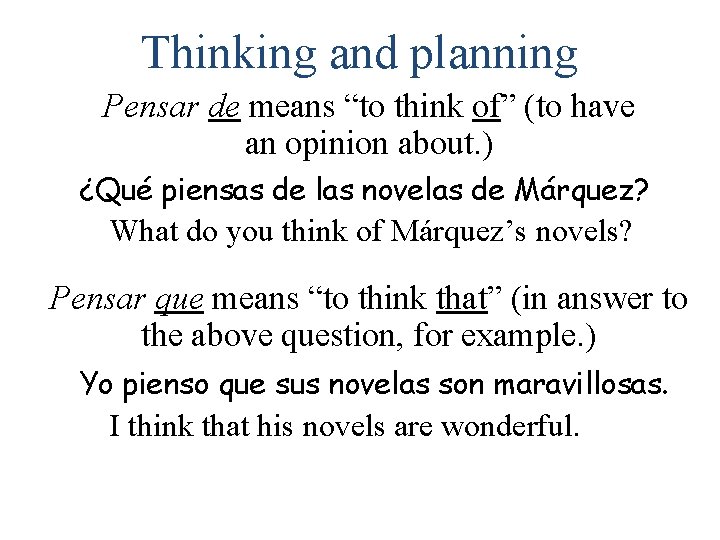 Thinking and planning

Pensar de means “to think of” (to have an opinion about.)

¿Qué piensas de las novelas de Márquez?

What do you think of Márquez’s novels?

Pensar que means “to think that” (in answer to the above question, for example.)

Yo pienso que sus novelas son maravillosas.

I think that his novels are wonderful.